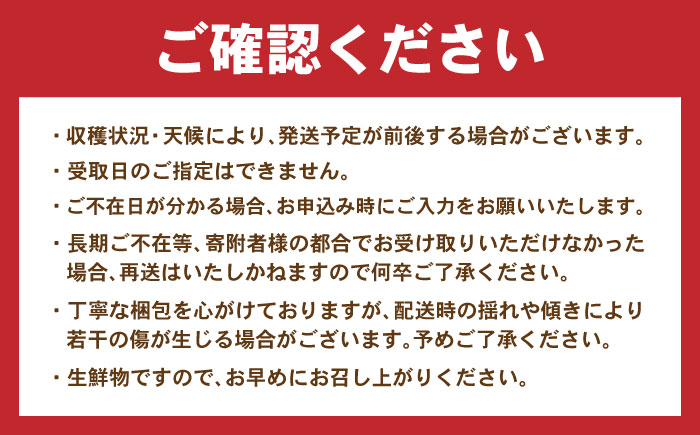 ご確認ください

・収穫状況・天候により、発送予定が前後する場合がございます。

・受取日のご指定はできません。

・ご不在日が分かる場合、お申込み時にご入力をお願いいたします。

・長期ご不在等、寄附者様の都合でお受け取りいただけなかった場合、再送はいたしかねますので何卒ご了承ください。

・丁寧な梱包を心がけておりますが、配送時の揺れや傾きにより若干の傷が生じる場合がございます。予めご了承ください。

・生鮮物ですので、お早めにお召し上がりください。